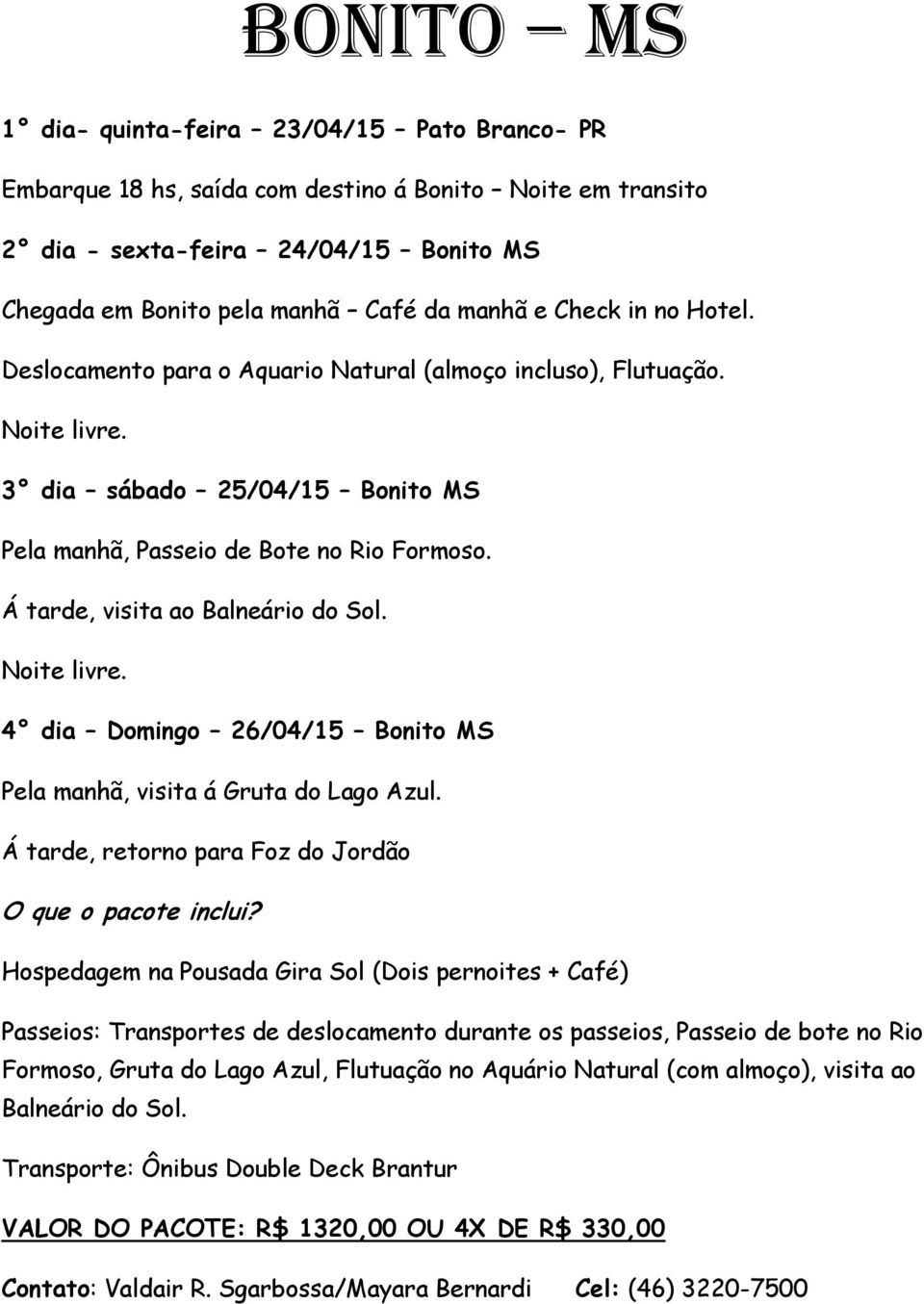 BONITO – MS

1° dia- quinta-feira – 23/04/15 – Pato Branco- PR

Embarque 18 hs, saída com destino á Bonito – Noite em transito

2° dia - sexta-feira – 24/04/15 – Bonito MS

Chegada em Bonito pela manhã – Café da manhã e Check in no Hotel.

Deslocamento para o Aquario Natural (almoço incluso), Flutuação.

Noite livre.

3° dia – sábado – 25/04/15 – Bonito MS

Pela manhã, Passeio de Bote no Rio Formoso.

Á tarde, visita ao Balneário do Sol.

Noite livre.

4° dia – Domingo – 26/04/15 – Bonito MS

Pela manhã, visita á Gruta do Lago Azul.

Á tarde, retorno para Foz do Jordão

O que o pacote inclui?

Hospedagem na Pousada Gira Sol (Dois pernoites + Café)

Passeios: Transportes de deslocamento durante os passeios, Passeio de bote no Rio Formoso, Gruta do Lago Azul, Flutuação no Aquário Natural (com almoço), visita ao Balneário do Sol.

Transporte: Ônibus Double Deck Brantur

VALOR DO PACOTE: R$ 1320,00 OU 4X DE R$ 330,00

Contato: Valdair R. Sgarbossa/Mayara Bernardi Cel: (46) 3220-7500